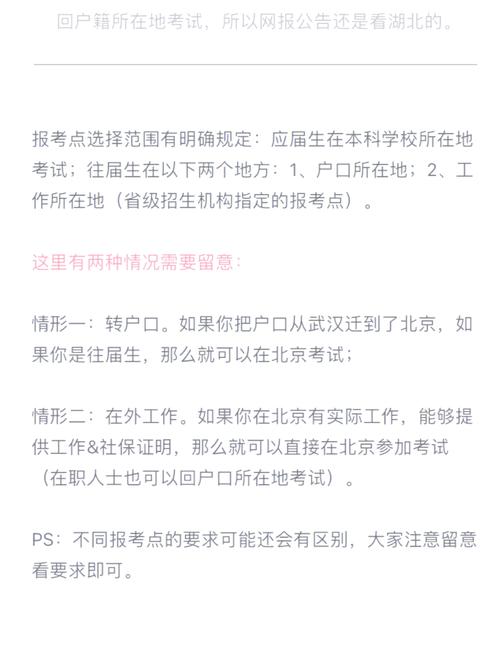 回户籍所在地考试，所以网报公告还是看湖北的。

报考点选择范围有明确规定：应届生在本科学校所在地考试；往届生在以下两个地方：1、户口所在地；2、工作所在地（省级招生机构指定的报考点）。

这里有两种情况需要留意：

情形一：转户口。如果你把户口从武汉迁到了北京，如果你是往届生，那么就可以在北京考试；

情形二：在外工作。如果你在北京有实际工作，能够提供工作&社保证明，那么就可以直接在北京参加考试（在职人士也可以回户口所在地考试）。

PS：不同报考点的要求可能还会有区别，大家注意留意看要求即可。